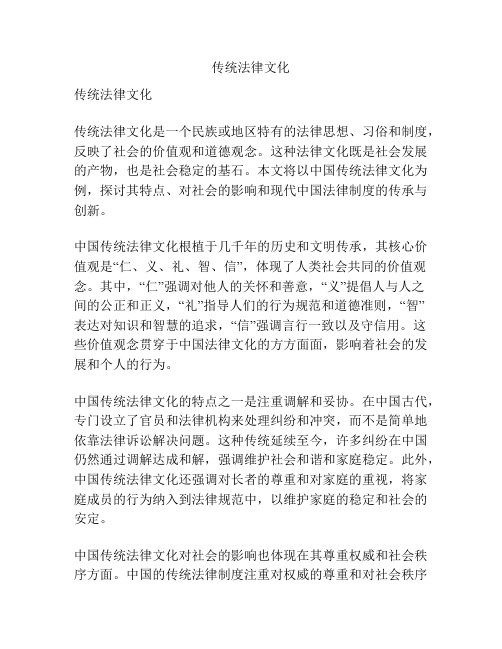 传统法律文化

传统法律文化

传统法律文化是一个民族或地区特有的法律思想、习俗和制度，反映了社会的价值观和道德观念。这种法律文化既是社会发展的产物，也是社会稳定的基石。本文将以中国传统法律文化为例，探讨其特点、对社会的影响和现代中国法律制度的传承与创新。

中国传统法律文化根植于几千年的历史和文明传承，其核心价值观是“仁、义、礼、智、信”，体现了人类社会共同的价值观念。其中，“仁”强调对他人的关怀和善意，“义”提倡人与人之间的公正和正义，“礼”指导人们的行为规范和道德准则，“智”表达对知识和智慧的追求，“信”强调言行一致以及守信用。这些价值观念贯穿于中国法律文化的方方面面，影响着社会的发展和个人的行为。

中国传统法律文化的特点之一是注重调解和妥协。在中国古代，专门设立了官员和法律机构来处理纠纷和冲突，而不是简单地依靠法律诉讼解决问题。这种传统延续至今，许多纠纷在中国仍然通过调解达成和解，强调维护社会和谐和家庭稳定。此外，中国传统法律文化还强调对长者的尊重和对家庭的重视，将家庭成员的行为纳入到法律规范中，以维护家庭的稳定和社会的安定。

中国传统法律文化对社会的影响也体现在其尊重权威和社会秩序方面。中国的传统法律制度注重对权威的尊重和对社会秩序